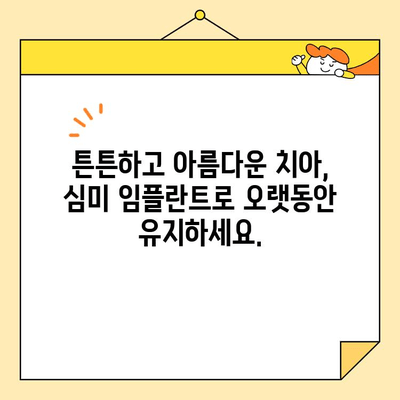 튼튼하고 아름다운 치아, 심미 임플란트로 오랫동안 유지하세요.